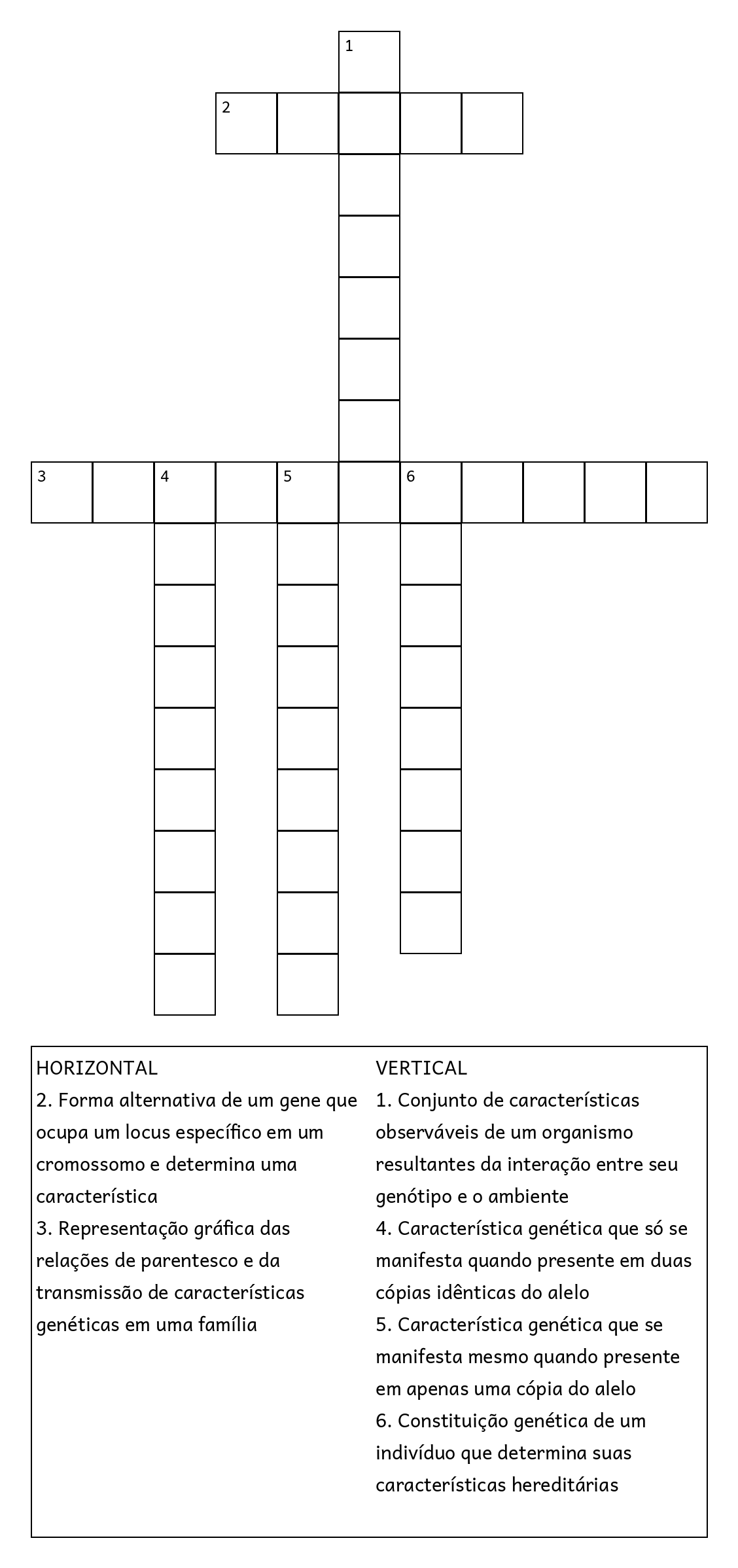 1
2
3 4 5 6

HORIZONTAL
2. Forma alternativa de um gene que ocupa um locus específico em um cromossomo e determina uma característica
3. Representação gráfica das relações de parentesco e da transmissão de características genéticas em uma família

VERTICAL
1. Conjunto de características observáveis de um organismo resultantes da interação entre seu genótipo e o ambiente
4. Característica genética que só se manifesta quando presente em duas cópias idênticas do alelo
5. Característica genética que se manifesta mesmo quando presente em apenas uma cópia do alelo
6. Constituição genética de um indivíduo que determina suas características hereditárias